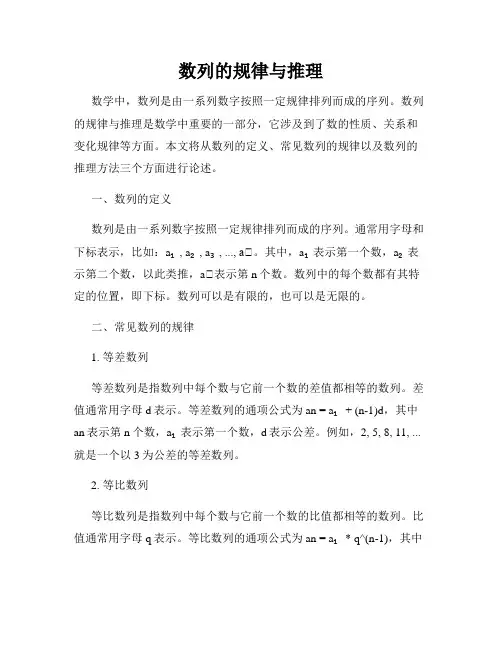 数列的规律与推理

数学中，数列是由一系列数字按照一定规律排列而成的序列。数列的规律与推理是数学中重要的一部分，它涉及到了数的性质、关系和变化规律等方面。本文将从数列的定义、常见数列的规律以及数列的推理方法三个方面进行论述。

一、数列的定义

数列是由一系列数字按照一定规律排列而成的序列。通常用字母和下标表示，比如：$a_1$ , $a_2$ , $a_3$ , ..., a□。其中，$a_1$ 表示第一个数，$a_2$ 表示第二个数，以此类推，a□表示第 n 个数。数列中的每个数都有其特定的位置，即下标。数列可以是有限的，也可以是无限的。

二、常见数列的规律

1. 等差数列

等差数列是指数列中每个数与它前一个数的差值都相等的数列。差值通常用字母 d 表示。等差数列的通项公式为 an = $a_1$ + (n-1)d，其中 an 表示第 n 个数，$a_1$ 表示第一个数，d 表示公差。例如，2, 5, 8, 11, ... 就是一个以 3 为公差的等差数列。

2. 等比数列

等比数列是指数列中每个数与它前一个数的比值都相等的数列。比值通常用字母 q 表示。等比数列的通项公式为 an = $a_1$ * q^(n-1)，其中